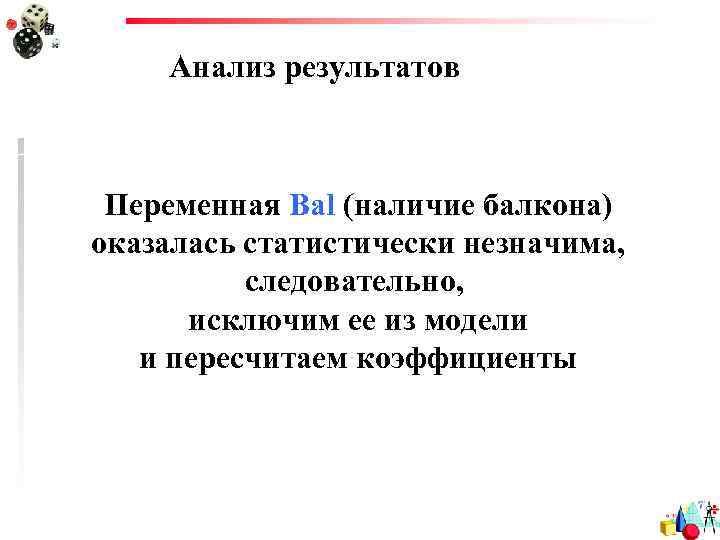 Анализ результатов

Переменная Bal (наличие балкона) оказалась статистически незначима, следовательно, исключим ее из модели и пересчитаем коэффициенты